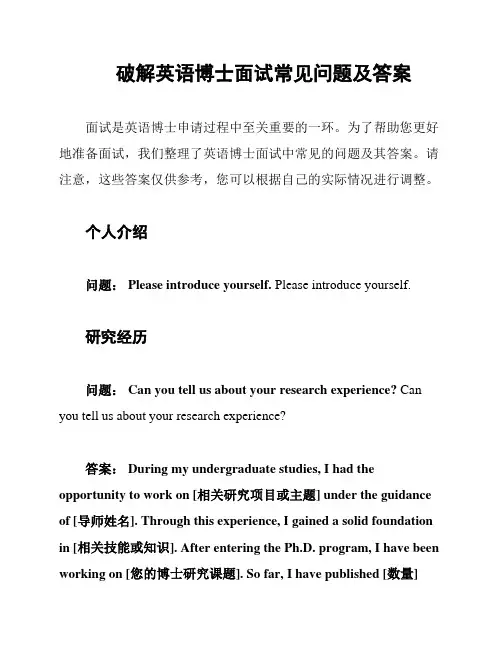 破解英语博士面试常见问题及答案

面试是英语博士申请过程中至关重要的一环。为了帮助您更好地准备面试，我们整理了英语博士面试中常见的问题及其答案。请注意，这些答案仅供参考，您可以根据自己的实际情况进行调整。

个人介绍

问题： Please introduce yourself. Please introduce yourself.

研究经历

问题： Can you tell us about your research experience? Can you tell us about your research experience?

答案： During my undergraduate studies, I had the opportunity to work on [相关研究项目或主题] under the guidance of [导师姓名]. Through this experience, I gained a solid foundation in [相关技能或知识]. After entering the Ph.D. program, I have been working on [您的博士研究课题]. So far, I have published [数量]